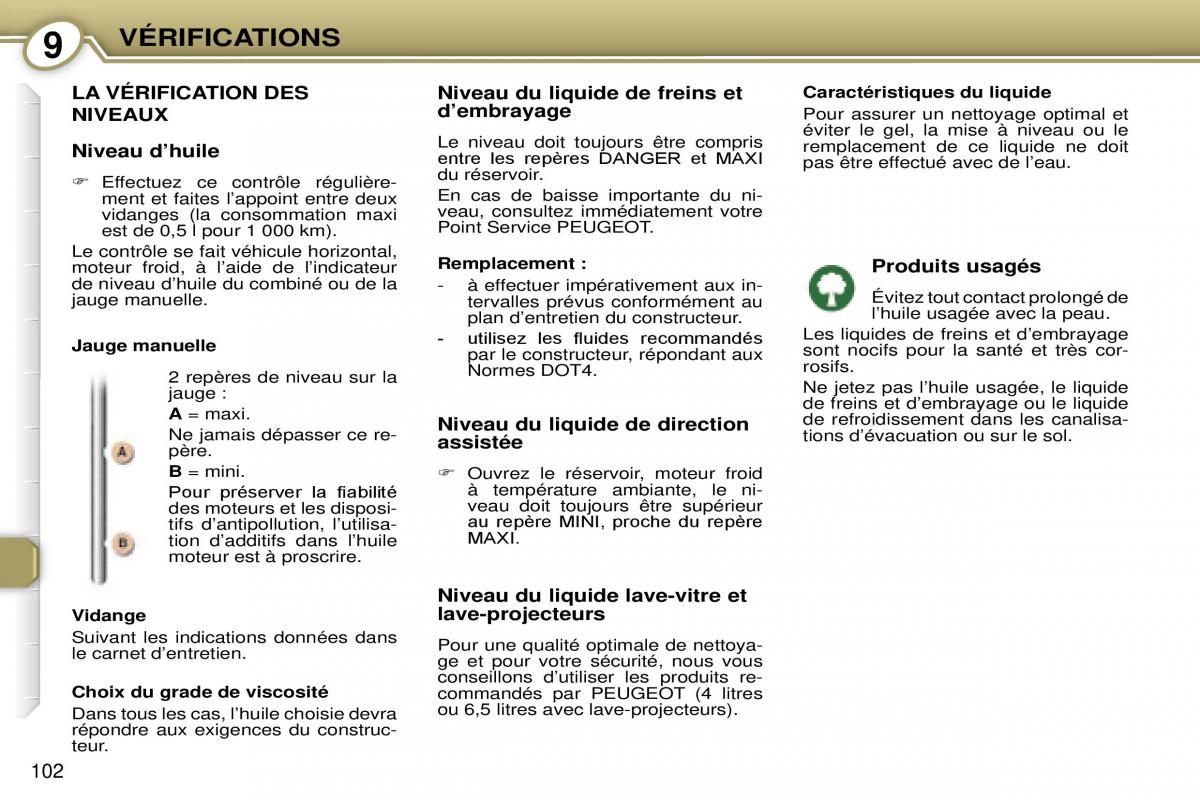 9 VÉRIFICATIONS

LA VÉRIFICATION DES NIVEAUX

Niveau d'huile

☞ Effectuez ce contrôle régulièrement et faites l'appoint entre deux vidanges (la consommation maxi est de 0,5 l pour 1 000 km).

Le contrôle se fait véhicule horizontal, moteur froid, à l'aide de l'indicateur de niveau d'huile du combiné ou de la jauge manuelle.

Jauge manuelle

A

B

2 repères de niveau sur la jauge :

A = maxi.

Ne jamais dépasser ce repère.

B = mini.

Pour préserver la fiabilité des moteurs et les dispositifs d'antipollution, l'utilisation d'additifs dans l'huile moteur est à proscrire.

Vidange

Suivant les indications données dans le carnet d'entretien.

Choix du grade de viscosité

Dans tous les cas, l'huile choisie devra répondre aux exigences du constructeur.

102

Niveau du liquide de freins et d'embrayage

Le niveau doit toujours être compris entre les repères DANGER et MAXI du réservoir.

En cas de baisse importante du niveau, consultez immédiatement votre Point Service PEUGEOT.

Remplacement :

- à effectuer impérativement aux intervalles prévus conformément au plan d'entretien du constructeur.

- utilisez les fluides recommandés par le constructeur, répondant aux Normes DOT4.

Niveau du liquide de direction assistée

☞ Ouvrez le réservoir, moteur froid à température ambiante, le niveau doit toujours être supérieur au repère MINI, proche du repère MAXI.

Niveau du liquide lave-vitre et lave-projecteurs

Pour une qualité optimale de nettoyage et pour votre sécurité, nous vous conseillons d'utiliser les produits recommandés par PEUGEOT (4 litres ou 6,5 litres avec lave-projecteurs).

Caractéristiques du liquide

Pour assurer un nettoyage optimal et éviter le gel, la mise à niveau ou le remplacement de ce liquide ne doit pas être effectué avec de l'eau.

Produits usagés

Évitez tout contact prolongé de l'huile usagée avec la peau.

Les liquides de freins et d'embrayage sont nocifs pour la santé et très corrosifs.

Ne jetez pas l'huile usagée, le liquide de freins et d'embrayage ou le liquide de refroidissement dans les canalisations d'évacuation ou sur le sol.